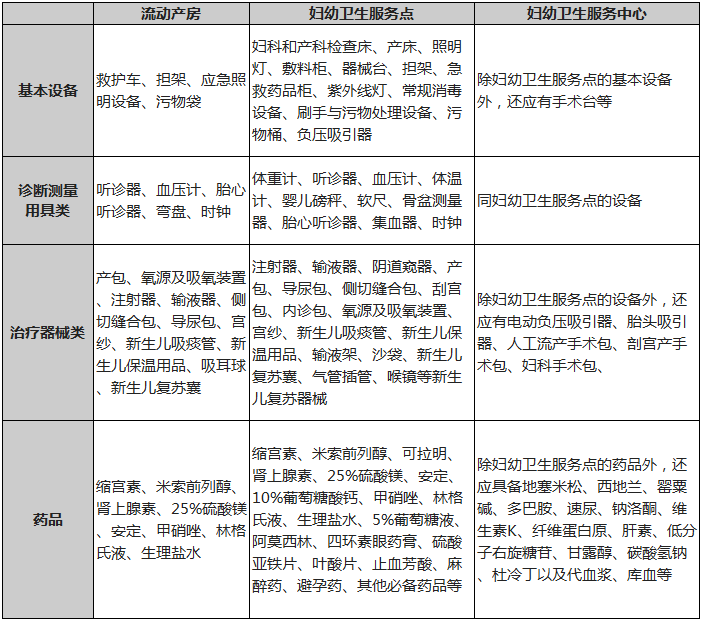 |  | 流动产房 | 妇幼卫生服务点 | 妇幼卫生服务中心 |
|---|---|---|---|
| 基本设备 | 救护车、担架、应急照明设备、污物袋 | 妇科和产科检查床、产床、照明灯、敷料柜、器械台、担架、急救药品柜、紫外线灯、常规消毒设备、刷手与污物处理设备、污物桶、负压吸引器 | 除妇幼卫生服务点的基本设备外，还应有手术台等 |
| 诊断测量用具类 | 听诊器、血压计、胎心听诊器、弯盘、时钟 | 体重计、听诊器、血压计、体温计、婴儿磅秤、软尺、骨盆测量器、胎心听诊器、集血器、时钟 | 同妇幼卫生服务点的设备 |
| 治疗器械类 | 产包、氧源及吸氧装置、注射器、输液器、侧切缝合包、导尿包、宫纱、新生儿吸痰管、新生儿保温用品、吸耳球、新生儿复苏囊 | 注射器、输液器、阴道窥器、产包、导尿包、侧切缝合包、刮宫包、内诊包、氧源及吸氧装置、宫纱、新生儿吸痰管、新生儿保温用品、输液架、沙袋、新生儿复苏囊、气管插管、喉镜等新生儿复苏器械 | 除妇幼卫生服务点的设备外，还应有电动负压吸引器、胎头吸引器、人工流产手术包、剖宫产手术包、妇科手术包、 |
| 药品 | 缩宫素、米索前列醇、肾上腺素、25%硫酸镁、安定、甲硝唑、林格氏液、生理盐水 | 缩宫素、米索前列醇、可拉明、肾上腺素、25%硫酸镁、安定、10%葡萄糖酸钙、甲硝唑、林格氏液、生理盐水、5%葡萄糖液、阿莫西林、四环素眼药膏、硫酸亚铁片、叶酸片、止血芳酸、麻醉药、避孕药、其他必备药品等 | 除妇幼卫生服务点的药品外，还应具备地塞米松、西地兰、罂粟碱、多巴胺、速尿、钠洛酮、维生素K、纤维蛋白原、肝素、低分子右旋糖苷、甘露醇、碳酸氢钠、杜冷丁以及代血浆、库血等 |